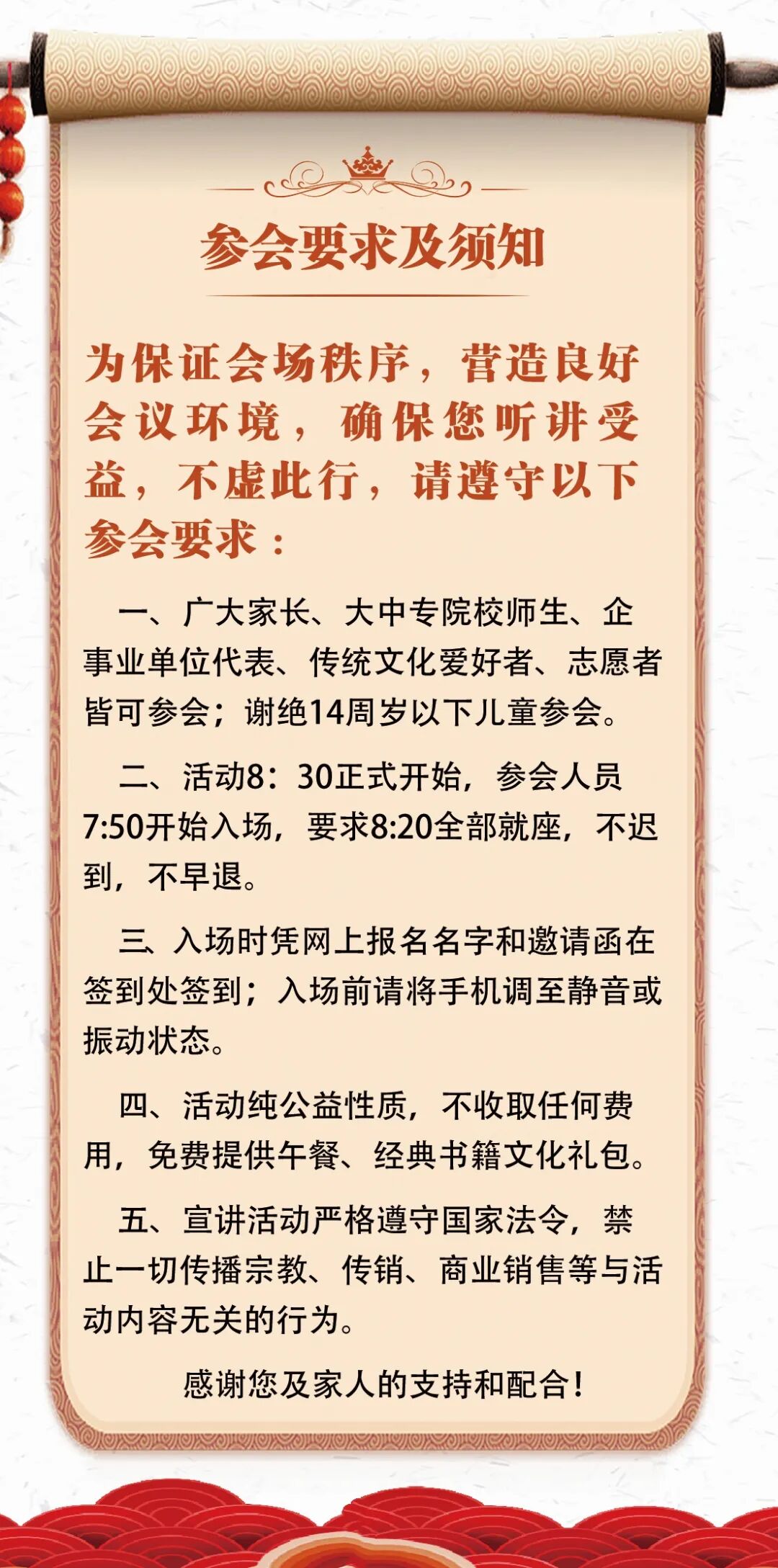 参会要求及须知

为保证会场秩序，营造良好会议环境，确保您听讲受益，不虚此行，请遵守以下参会要求：

一、广大家长、大中专院校师生、企事业单位代表、传统文化爱好者、志愿者皆可参会；谢绝14周岁以下儿童参会。

二、活动8：30正式开始，参会人员7:50开始入场，要求8:20全部就座，不迟到，不早退。

三、入场时凭网上报名名字和邀请函在签到处签到；入场前请将手机调至静音或振动状态。

四、活动纯公益性质，不收取任何费用，免费提供午餐、经典书籍文化礼包。

五、宣讲活动严格遵守国家法令，禁止一切传播宗教、传销、商业销售等与活动内容无关的行为。

感谢您及家人的支持和配合！